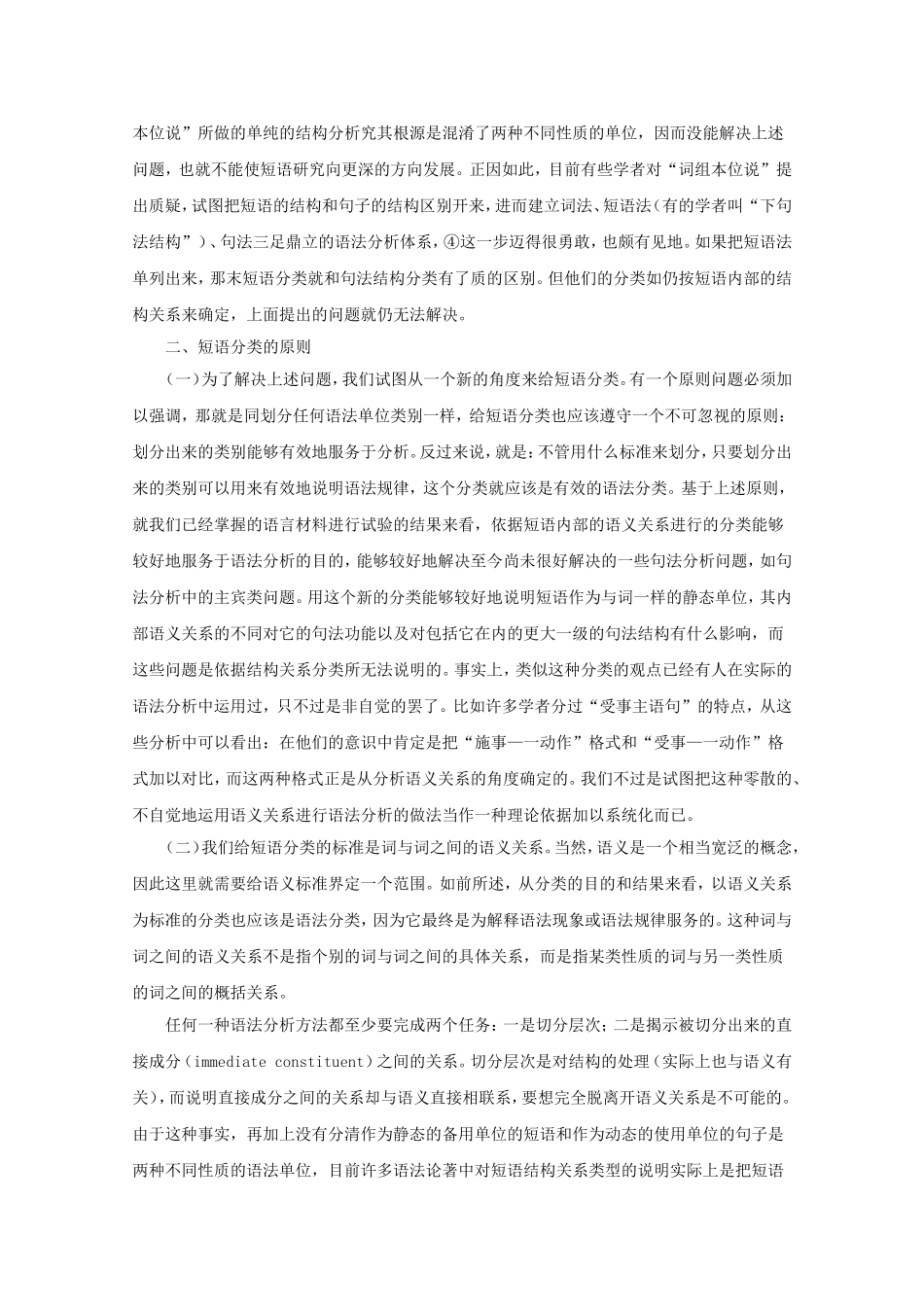 本位说”所做的单纯的结构分析究其根源是混淆了两种不同性质的单位，因而没能解决上述问题，也就不能使短语研究向更深的方向发展。正因如此，目前有些学者对“词组本位说”提出质疑，试图把短语的结构和句子的结构区别开来，进而建立词法、短语法（有的学者叫“下句法结构”）、句法三足鼎立的语法分析体系，④这一步迈得很勇敢，也颇有见地。如果把短语法单列出来，那末短语分类就和句法结构分类有了质的区别。但他们的分类如仍按短语内部的结构关系来确定，上面提出的问题就仍无法解决。

二、短语分类的原则

（一）为了解决上述问题，我们试图从一个新的角度来给短语分类。有一个原则问题必须加以强调，那就是同划分任何语法单位类别一样，给短语分类也应该遵守一个不可忽视的原则：划分出来的类别能够有效地服务于分析。反过来说，就是：不管用什么标准来划分，只要划分出来的类别可以用来有效地说明语法规律，这个分类就应该是有效的语法分类。基于上述原则，就我们已经掌握的语言材料进行试验的结果来看，依据短语内部的语义关系进行的分类能够较好地服务于语法分析的目的，能够较好地解决至今尚未很好解决的一些句法分析问题，如句法分析中的主宾类问题。用这个新的分类能够较好地说明短语作为与词一样的静态单位，其内部语义关系的不同对它的句法功能以及对包括它在内的更大一级的句法结构有什么影响，而这些问题是依据结构关系分类所无法说明的。事实上，类似这种分类的观点已经有人在实际的语法分析中运用过，只不过是非自觉的罢了。比如许多学者分过“受事主语句”的特点，从这些分析中可以看出：在他们的意识中肯定是把“施事——动作”格式和“受事——动作”格式加以对比，而这两种格式正是从分析语义关系的角度确定的。我们不过是试图把这种零散的、不自觉地运用语义关系进行语法分析的做法当作一种理论依据加以系统化而已。

（二）我们给短语分类的标准是词与词之间的语义关系。当然，语义是一个相当宽泛的概念，因此这里就需要给语义标准界定一个范围。如前所述，从分类的目的和结果来看，以语义关系为标准的分类也应该是语法分类，因为它最终是为解释语法现象或语法规律服务的。这种词与词之间的语义关系不是指个别的词与词之间的具体关系，而是指某类性质的词与另一类性质的词之间的概括关系。

任何一种语法分析方法都至少要完成两个任务：一是切分层次；二是揭示被切分出来的直接成分（immediate constituent）之间的关系。切分层次是对结构的处理（实际上也与语义有关），而说明直接成分之间的关系却与语义直接相联系，要想完全脱离开语义关系是不可能的。由于这种事实，再加上没有分清作为静态的备用单位的短语和作为动态的使用单位的句子是两种不同性质的语法单位，目前许多语法论著中对短语结构关系类型的说明实际上是把短语